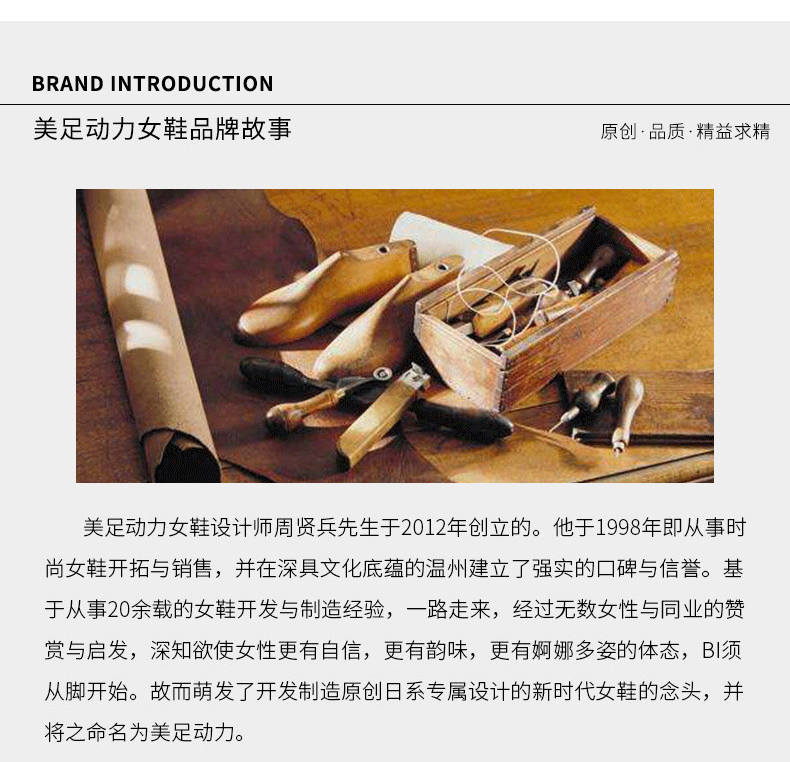 BRAND INTRODUCTION

美足动力女鞋品牌故事

原创·品质·精益求精

美足动力女鞋设计师周贤兵先生于2012年创立的。他于1998年即从事时尚女鞋开拓与销售，并在深具文化底蕴的温州建立了强实的口碑与信誉。基于从事20余载的女鞋开发与制造经验，一路走来，经过无数女性与同业的赞赏与启发，深知欲使女性更有自信，更有韵味，更有婀娜多姿的体态，BI须从脚开始。故而萌发了开发制造原创日系专属设计的新时代女鞋的念头，并将之命名为美足动力。